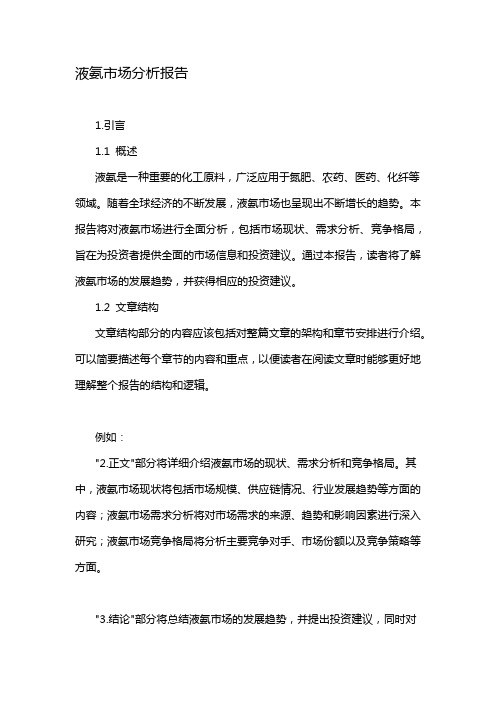 液氨市场分析报告

1.引言

1.1 概述

液氨是一种重要的化工原料，广泛应用于氮肥、农药、医药、化纤等领域。随着全球经济的不断发展，液氨市场也呈现出不断增长的趋势。本报告将对液氨市场进行全面分析，包括市场现状、需求分析、竞争格局，旨在为投资者提供全面的市场信息和投资建议。通过本报告，读者将了解液氨市场的发展趋势，并获得相应的投资建议。

1.2 文章结构

文章结构部分的内容应该包括对整篇文章的架构和章节安排进行介绍。可以简要描述每个章节的内容和重点，以便读者在阅读文章时能够更好地理解整个报告的结构和逻辑。

例如：

"2.正文"部分将详细介绍液氨市场的现状、需求分析和竞争格局。其中，液氨市场现状将包括市场规模、供应链情况、行业发展趋势等方面的内容；液氨市场需求分析将对市场需求的来源、趋势和影响因素进行深入研究；液氨市场竞争格局将分析主要竞争对手、市场份额以及竞争策略等方面。

"3.结论"部分将总结液氨市场的发展趋势，并提出投资建议，同时对